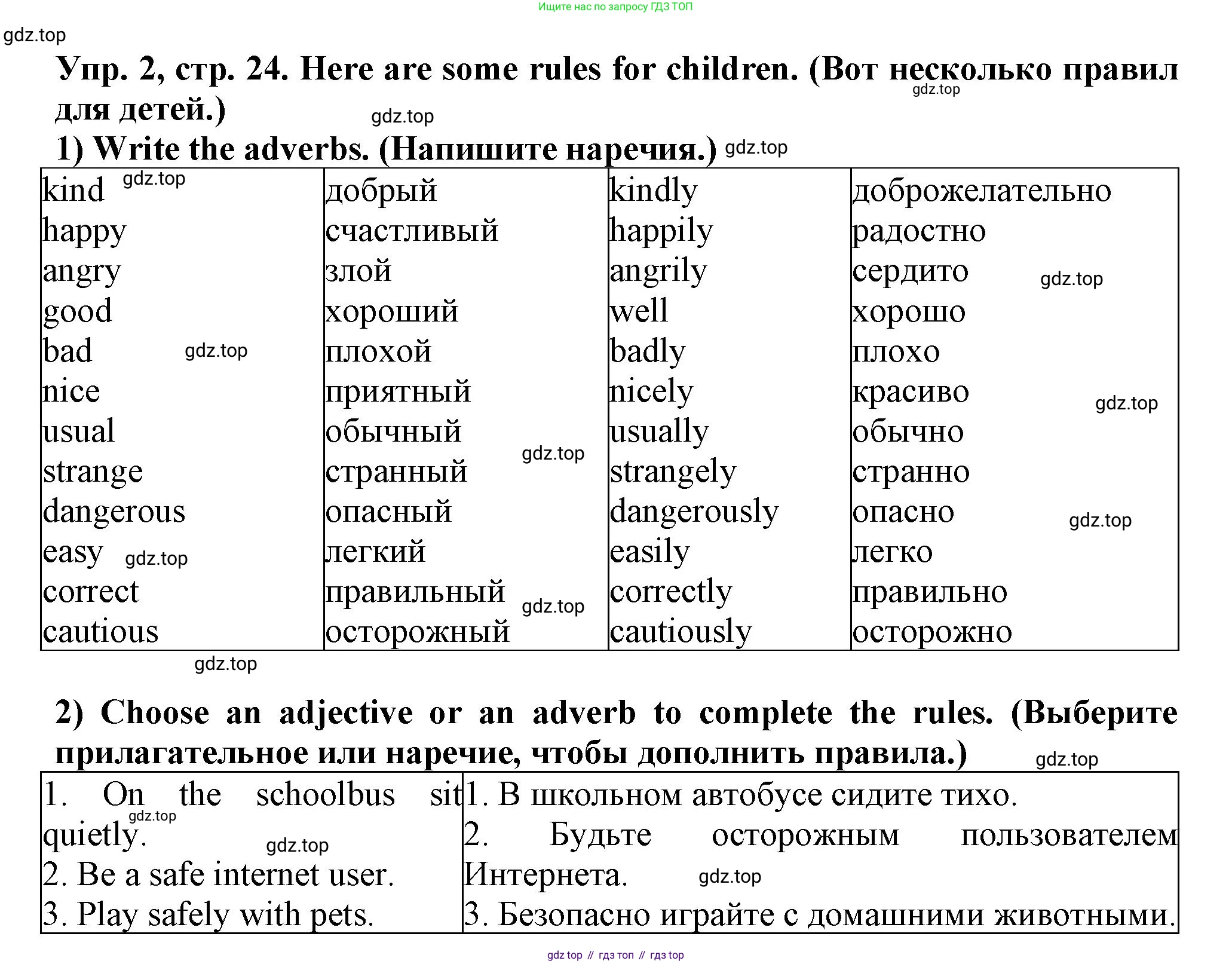 Ищите нас по запросу ГДЗ ТОП

gdz.top

Упр. 2, стр. 24. Here are some rules for children. (Вот несколько правил для детей.) gdz.top

gdz.top

1) Write the adverbs. (Напишите наречия.) gdz.top

| kind gdz.top | добрый | kindly | доброжелательно |
|---|---|---|---|
| happy | счастливый | happily | радостно |
| angry | злой | angrily | сердито gdz.top |
| good | хороший | well | хорошо |
| bad gdz.top | плохой | badly | плохо |
| nice | приятный | nicely | красиво gdz.top |
| usual | обычный gdz.top | usually | обычно |
| strange | странный | strangely | странно |
| dangerous | опасный | dangerously | опасно gdz.top |
| easy gdz.top | легкий | easily | легко |
| correct | правильный gdz.top | correctly | правильно |
| cautious | осторожный | cautiously | осторожно |

gdz.top

2) Choose an adjective or an adverb to complete the rules. (Выберите прилагательное или наречие, чтобы дополнить правила.) gdz.top

| 1. On the schoolbus sit quietly. gdz.top gdz.top | 1. В школьном автобусе сидите тихо. |
|---|---|
| 2. Be a safe internet user. | 2. Будьте осторожным пользователем Интернета. gdz.top |
| 3. Play safely with pets. | 3. Безопасно играйте с домашними животными. |

gdz top // гдз топ // гдз top